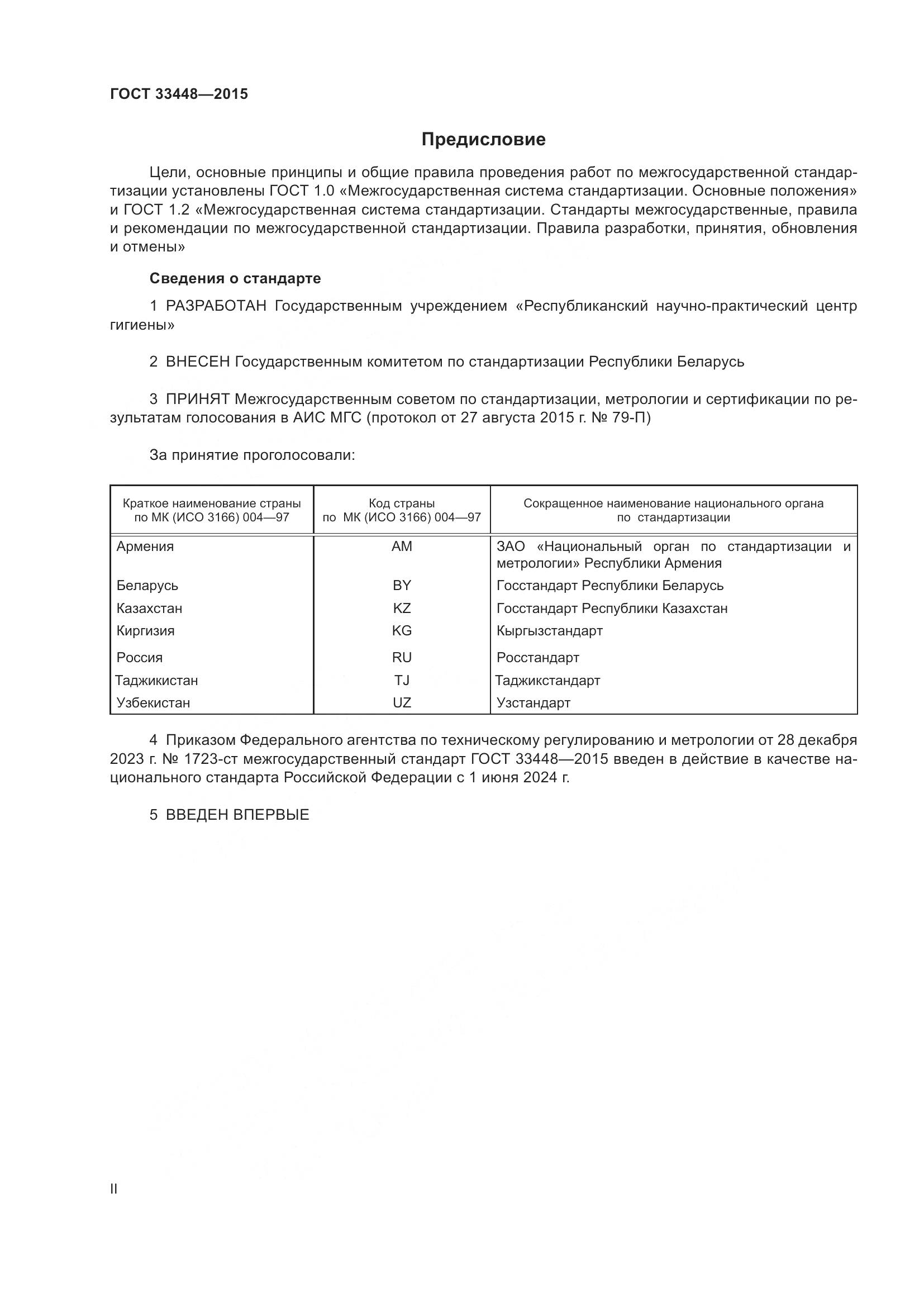 ГОСТ 33448—2015

Предисловие

Цели, основные принципы и общие правила проведения работ по межгосударственной стандартизации установлены ГОСТ 1.0 «Межгосударственная система стандартизации. Основные положения» и ГОСТ 1.2 «Межгосударственная система стандартизации. Стандарты межгосударственные, правила и рекомендации по межгосударственной стандартизации. Правила разработки, принятия, обновления и отмены»

Сведения о стандарте

1 РАЗРАБОТАН Государственным учреждением «Республиканский научно-практический центр гигиены»

2 ВНЕСЕН Государственным комитетом по стандартизации Республики Беларусь

3 ПРИНЯТ Межгосударственным советом по стандартизации, метрологии и сертификации по результатам голосования в АИС МГС (протокол от 27 августа 2015 г. № 79-П)

За принятие проголосовали:

| Краткое наименование страны по МК (ИСО 3166) 004—97 | Код страны по МК (ИСО 3166) 004—97 | Сокращенное наименование национального органа по стандартизации |
|---|---|---|
| Армения | AM | ЗАО «Национальный орган по стандартизации и метрологии» Республики Армения |
| Беларусь | BY | Госстандарт Республики Беларусь |
| Казахстан | KZ | Госстандарт Республики Казахстан |
| Киргизия | KG | Кыргызстандарт |
| Россия | RU | Росстандарт |
| Таджикистан | TJ | Таджикстандарт |
| Узбекистан | UZ | Узстандарт |

4 Приказом Федерального агентства по техническому регулированию и метрологии от 28 декабря 2023 г. № 1723-ст межгосударственный стандарт ГОСТ 33448—2015 введен в действие в качестве национального стандарта Российской Федерации с 1 июня 2024 г.

5 ВВЕДЕН ВПЕРВЫЕ

II